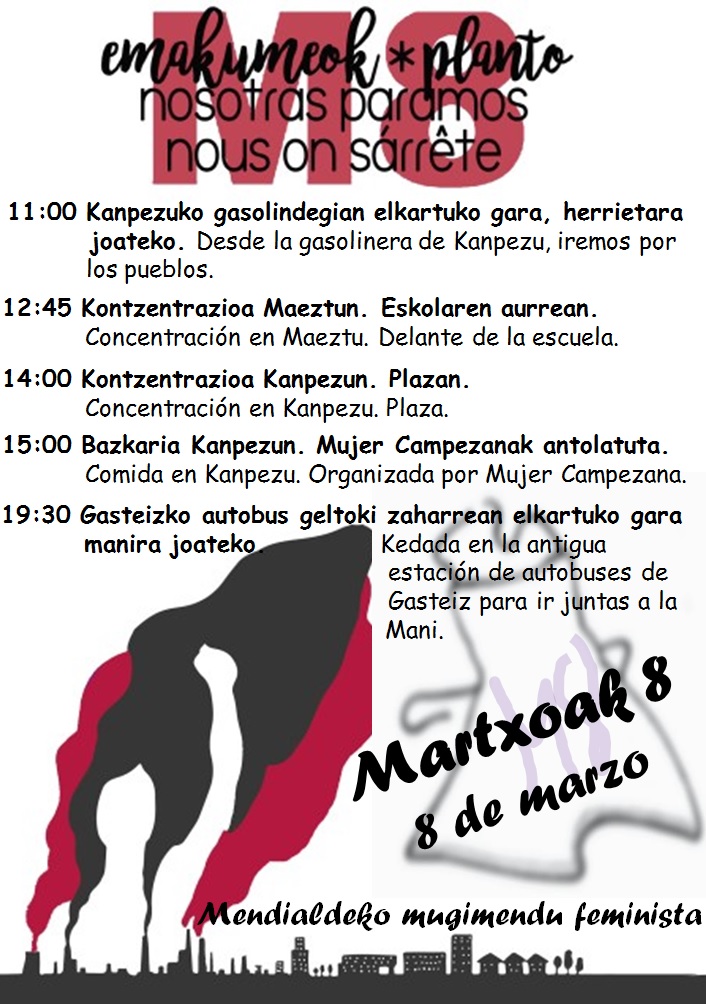 M8

emakumeok * planto
nosotras paramos
nous on sárrête

11:00 Kanpezuko gasolindegian elkartuko gara, herrietara joateko. Desde la gasolinera de Kanpezu, iremos por los pueblos.

12:45 Kontzentrazioa Maeztun. Eskolaren aurrean. Concentración en Maeztu. Delante de la escuela.

14:00 Kontzentrazioa Kanpezun. Plazan. Concentración en Kanpezu. Plaza.

15:00 Bazkaria Kanpezun. Mujer Campezanak antolatuta. Comida en Kanpezu. Organizada por Mujer Campezana.

19:30 Gasteizko autobus geltoki zaharrean elkartuko gara manira joateko.

Kedada en la antigua estación de autobuses de Gasteiz para ir juntas a la Mani.

Martxoak 8
8 de marzo

Mendialdeko mugimendu feminista